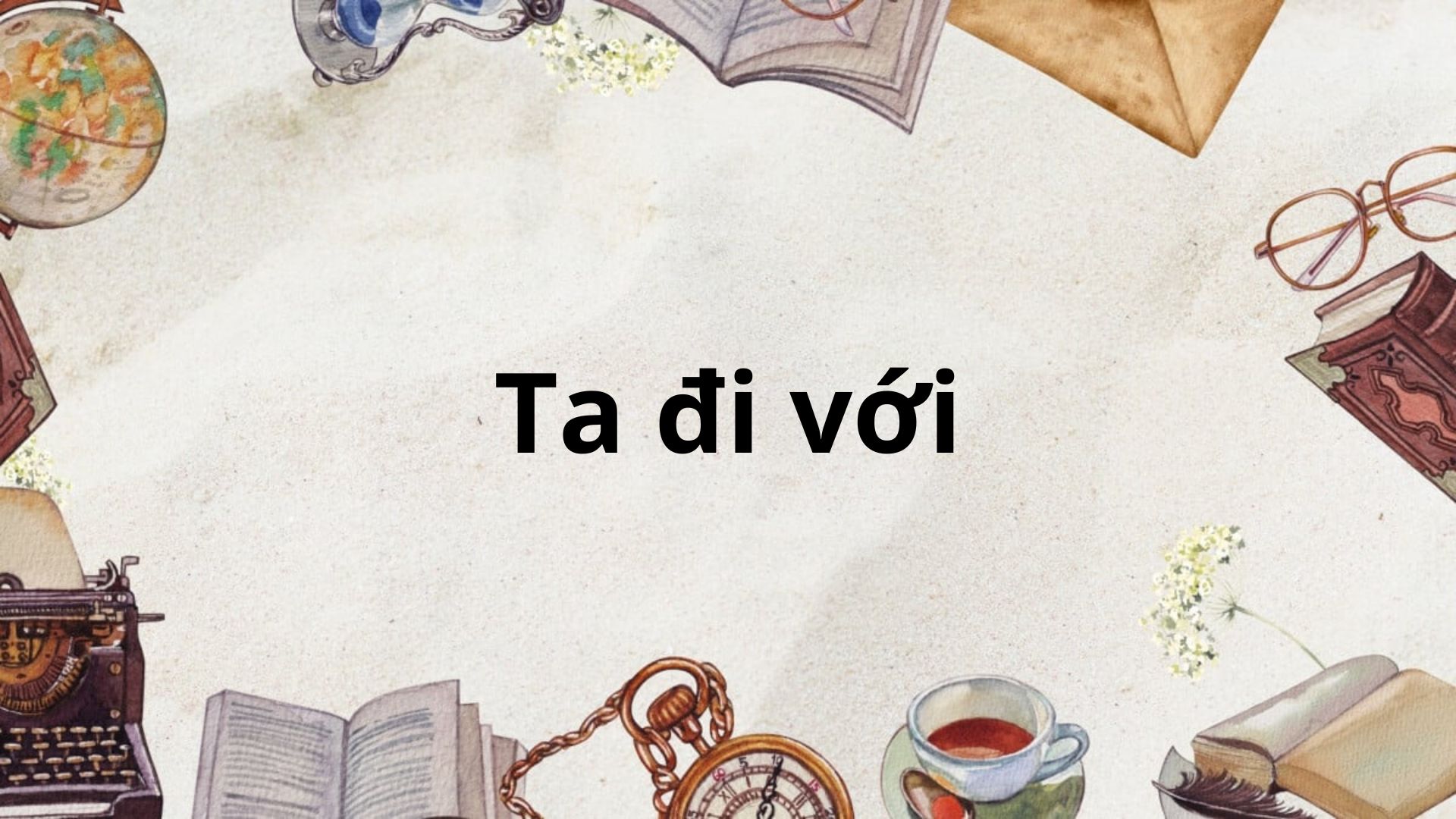 Ta đi với